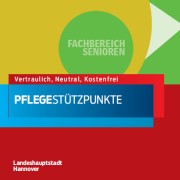 FACHBEREICH
SENIOREN

Vertraulich, Neutral, Kostenfrei

PFLEGESTÜTZPUNKTE

Landeshauptstadt
Hannover